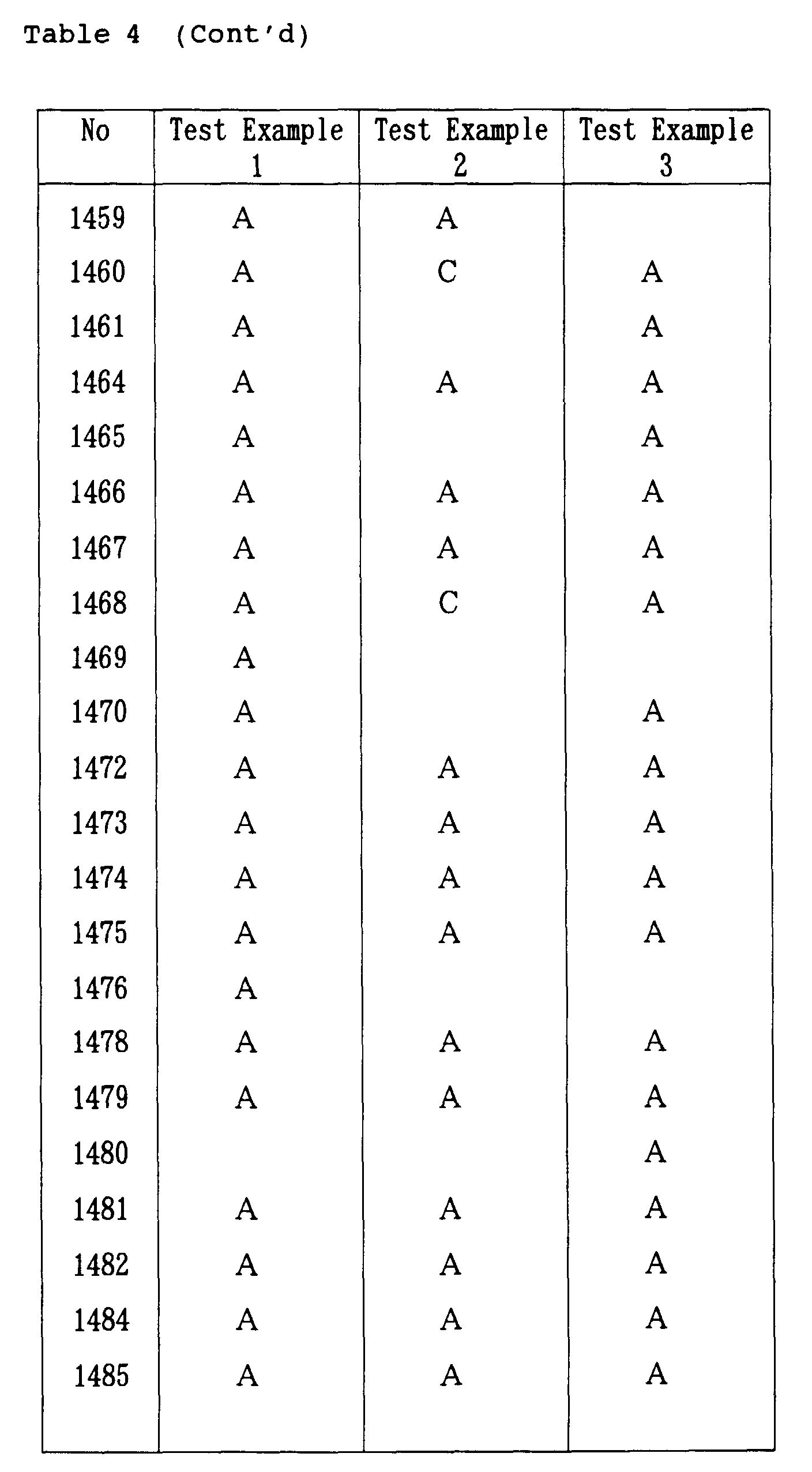 Table 4 (Cont'd)

| No | Test Example 1 | Test Example 2 | Test Example 3 |
|---|---|---|---|
| 1459 | A | A | |
| 1460 | A | C | A |
| 1461 | A | | A |
| 1464 | A | A | A |
| 1465 | A | | A |
| 1466 | A | A | A |
| 1467 | A | A | A |
| 1468 | A | C | A |
| 1469 | A | | |
| 1470 | A | | A |
| 1472 | A | A | A |
| 1473 | A | A | A |
| 1474 | A | A | A |
| 1475 | A | A | A |
| 1476 | A | | |
| 1478 | A | A | A |
| 1479 | A | A | A |
| 1480 | | | A |
| 1481 | A | A | A |
| 1482 | A | A | A |
| 1484 | A | A | A |
| 1485 | A | A | A |